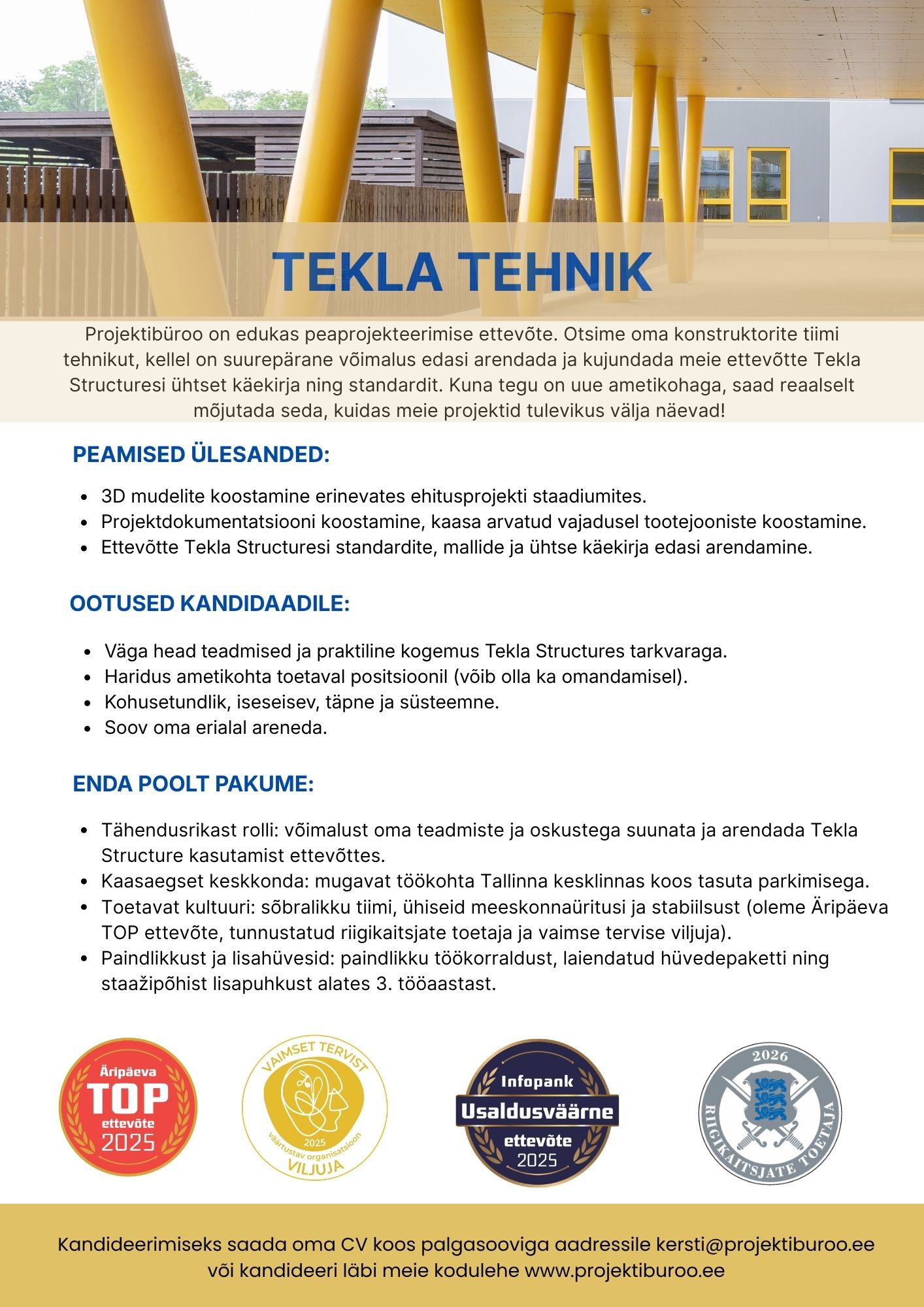 TEKLA TEHNIK

Projektibüroo on edukas peaprojekteerimise ettevõte. Otsime oma konstruktorite tiimi tehnikut, kellel on suurepärane võimalus edasi arendada ja kujundada meie ettevõtte Tekla Structuresi ühtset käekirja ning standardit. Kuna tegu on uue ametikohaga, saad reaalselt mõjutada seda, kuidas meie projektid tulevikus välja näevad!

PEAMISED ÜLESANDED:

- 3D mudelite koostamine erinevates ehitusprojekti staadiumites.
- Projektdokumentatsiooni koostamine, kaasa arvatud vajadusel tootejooniste koostamine.
- Ettevõtte Tekla Structuresi standardite, mallide ja ühtse käekirja edasi arendamine.

OOTUSED KANDIDAADILE:

- Väga head teadmised ja praktiline kogemus Tekla Structures tarkvaraga.
- Haridus ametikohta toetaval positsioonil (võib olla ka omandamisel).
- Kohusetundlik, iseseisev, täpne ja süsteemne.
- Soov oma erialal areneda.

ENDA POOLT PAKUME:

- Tähendusrikast rolli: võimalust oma teadmiste ja oskustega suunata ja arendada Tekla Structure kasutamist ettevõttes.
- Kaasaegset keskkonda: mugavat töökohta Tallinna kesklinnas koos tasuta parkimisega.
- Toetavat kultuuri: sõbralikku tiimi, ühiseid meeskonnaüritusi ja stabiilsust (oleme Äripäeva TOP ettevõte, tunnustatud riigikaitsjate toetaja ja vaimse tervise viljuja).
- Paindlikkust ja lisahüvesid: paindlikku töökorraldust, laiendatud hüvedepaketti ning staažipõhist lisapuhkust alates 3. tööaastast.

Äripäeva TOP ettevõte 2025

VAIMSET TERVIST 2025 väärtustav organisatsioon VILJUJA

Infopank Usaldusväärne ettevõte 2025

2026 RIIGIKAITSJATE TOETAJA

Kandideerimiseks saada oma CV koos palgasooviga aadressile kersti@projektiburoo.ee või kandideeri läbi meie kodulehe www.projektiburoo.ee